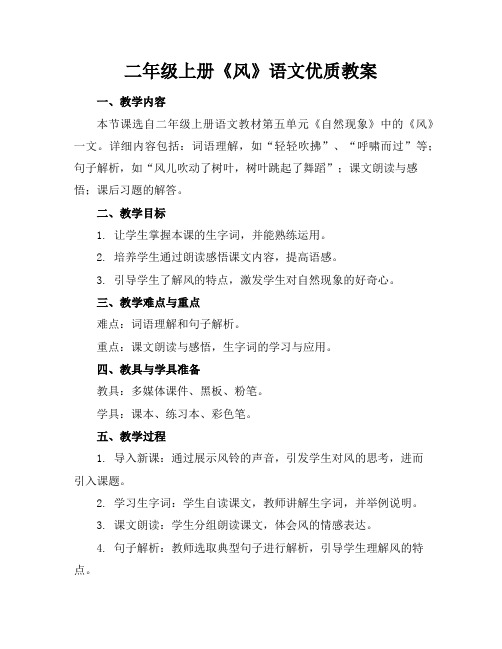 二年级上册《风》语文优质教案

一、教学内容

本节课选自二年级上册语文教材第五单元《自然现象》中的《风》一文。详细内容包括：词语理解，如“轻轻吹拂”、“呼啸而过”等；句子解析，如“风儿吹动了树叶，树叶跳起了舞蹈”；课文朗读与感悟；课后习题的解答。

二、教学目标

1. 让学生掌握本课的生字词，并能熟练运用。

2. 培养学生通过朗读感悟课文内容，提高语感。

3. 引导学生了解风的特点，激发学生对自然现象的好奇心。

三、教学难点与重点

难点：词语理解和句子解析。

重点：课文朗读与感悟，生字词的学习与应用。

四、教具与学具准备

教具：多媒体课件、黑板、粉笔。

学具：课本、练习本、彩色笔。

五、教学过程

1. 导入新课：通过展示风铃的声音，引发学生对风的思考，进而引入课题。

2. 学习生字词：学生自读课文，教师讲解生字词，并举例说明。

3. 课文朗读：学生分组朗读课文，体会风的情感表达。

4. 句子解析：教师选取典型句子进行解析，引导学生理解风的特点。